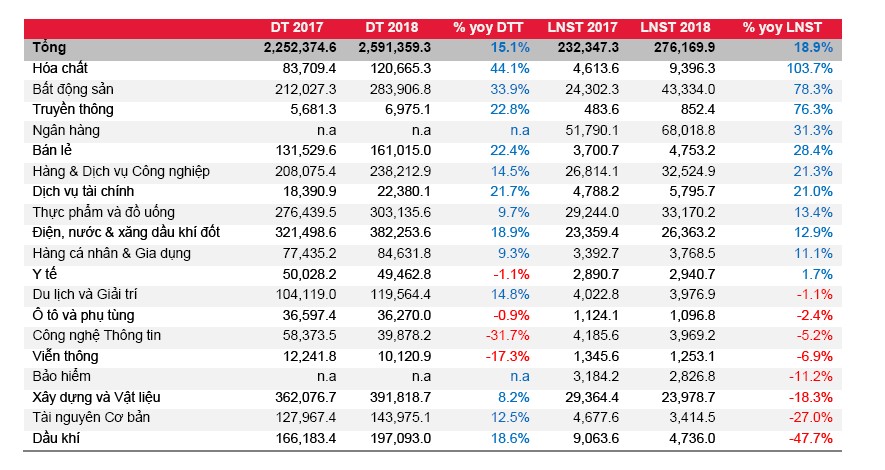 |  | DT 2017 | DT 2018 | % yoy DTT | LNST 2017 | LNST 2018 | % yoy LNST |
|---|---|---|---|---|---|---|
| Tổng | 2,252,374.6 | 2,591,359.3 | 15.1% | 232,347.3 | 276,169.9 | 18.9% |
| Hóa chất | 83,709.4 | 120,665.3 | 44.1% | 4,613.6 | 9,396.3 | 103.7% |
| Bất động sản | 212,027.3 | 283,906.8 | 33.9% | 24,302.3 | 43,334.0 | 78.3% |
| Truyền thông | 5,681.3 | 6,975.1 | 22.8% | 483.6 | 852.4 | 76.3% |
| Ngân hàng | n.a | n.a | n.a | 51,790.1 | 68,018.8 | 31.3% |
| Bán lẻ | 131,529.6 | 161,015.0 | 22.4% | 3,700.7 | 4,753.2 | 28.4% |
| Hàng & Dịch vụ Công nghiệp | 208,075.4 | 238,212.9 | 14.5% | 26,814.1 | 32,524.9 | 21.3% |
| Dịch vụ tài chính | 18,390.9 | 22,380.1 | 21.7% | 4,788.2 | 5,795.7 | 21.0% |
| Thực phẩm và đồ uống | 276,439.5 | 303,135.6 | 9.7% | 29,244.0 | 33,170.2 | 13.4% |
| Điện, nước & xăng dầu khí đốt | 321,498.6 | 382,253.6 | 18.9% | 23,359.4 | 26,363.2 | 12.9% |
| Hàng cá nhân & Gia dụng | 77,435.2 | 84,631.8 | 9.3% | 3,392.7 | 3,768.5 | 11.1% |
| Y tế | 50,028.2 | 49,462.8 | -1.1% | 2,890.7 | 2,940.7 | 1.7% |
| Du lịch và Giải trí | 104,119.0 | 119,564.4 | 14.8% | 4,022.8 | 3,976.9 | -1.1% |
| Ô tô và phụ tùng | 36,597.4 | 36,270.0 | -0.9% | 1,124.1 | 1,096.8 | -2.4% |
| Công nghệ Thông tin | 58,373.5 | 39,878.2 | -31.7% | 4,185.6 | 3,969.2 | -5.2% |
| Viễn thông | 12,241.8 | 10,120.9 | -17.3% | 1,345.6 | 1,253.1 | -6.9% |
| Bảo hiểm | n.a | n.a | n.a | 3,184.2 | 2,826.8 | -11.2% |
| Xây dựng và Vật liệu | 362,076.7 | 391,818.7 | 8.2% | 29,364.4 | 23,978.7 | -18.3% |
| Tài nguyên Cơ bản | 127,967.4 | 143,975.1 | 12.5% | 4,677.6 | 3,414.5 | -27.0% |
| Dầu khí | 166,183.4 | 197,093.0 | 18.6% | 9,063.6 | 4,736.0 | -47.7% |